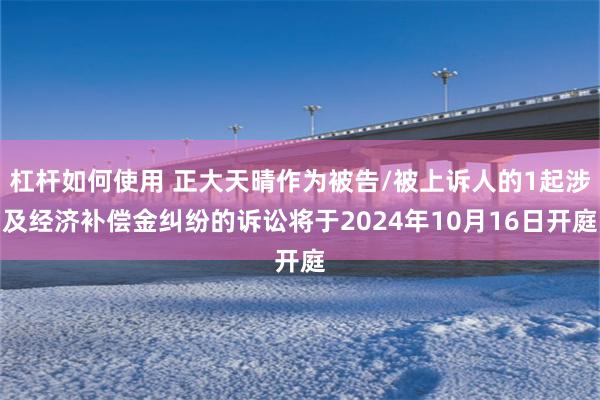 杠杆如何使用 正大天晴作为被告/被上诉人的1起涉及经济补偿金纠纷的诉讼将于2024年10月16日开庭开庭